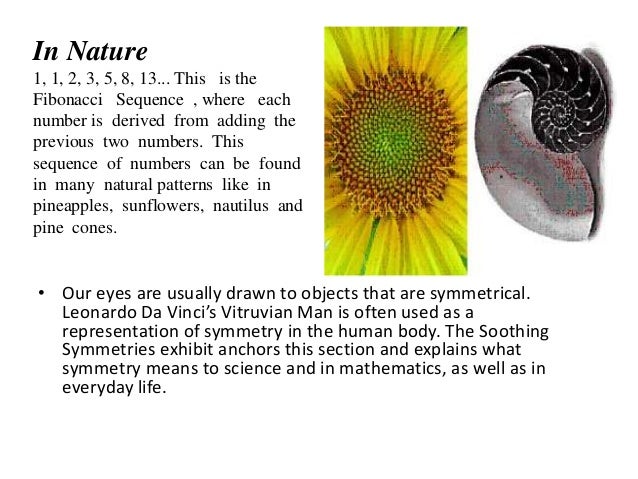 In Nature
1, 1, 2, 3, 5, 8, 13... This is the Fibonacci Sequence , where each number is derived from adding the previous two numbers. This sequence of numbers can be found in many natural patterns like in pineapples, sunflowers, nautilus and pine cones.

• Our eyes are usually drawn to objects that are symmetrical. Leonardo Da Vinci's Vitruvian Man is often used as a representation of symmetry in the human body. The Soothing Symmetries exhibit anchors this section and explains what symmetry means to science and in mathematics, as well as in everyday life.